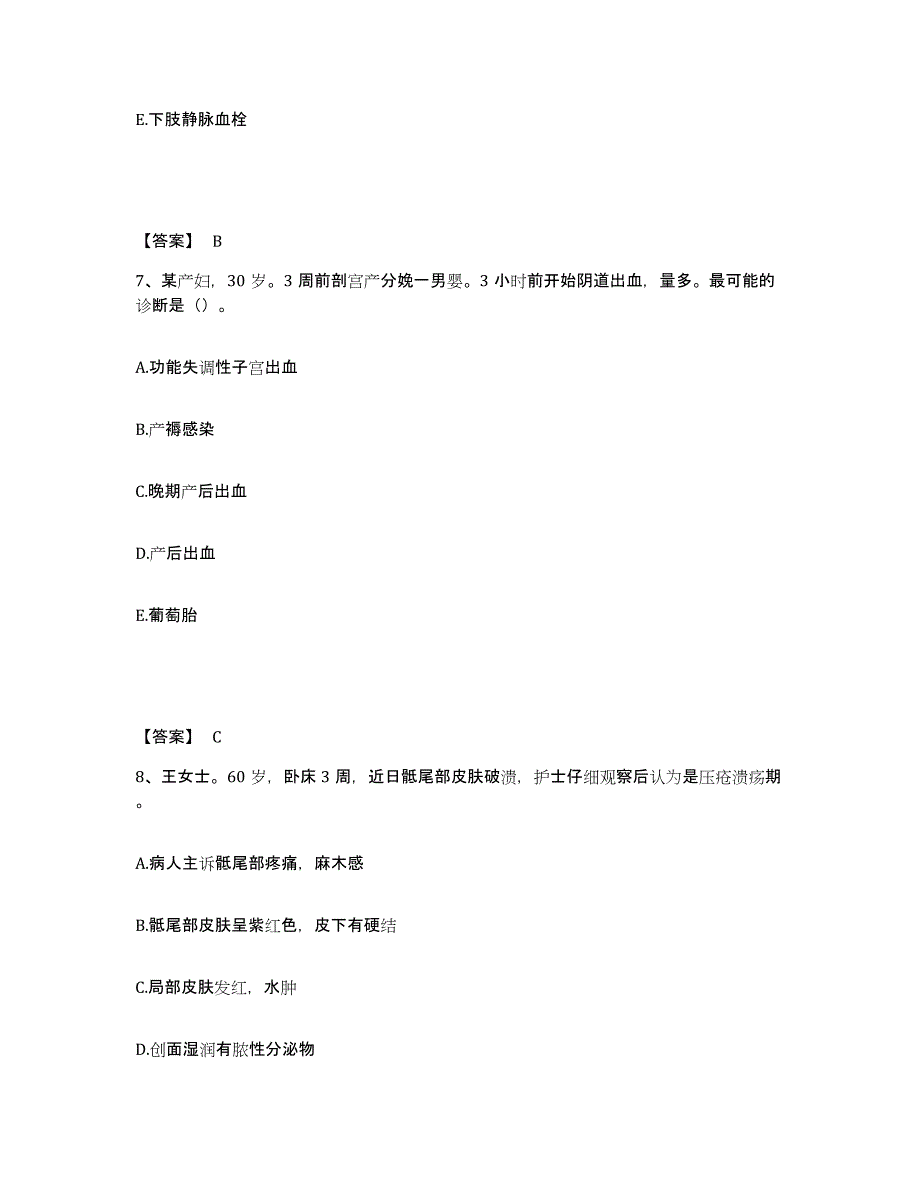 E.下肢静脉血栓

【答案】 B

7、某产妇，30 岁。3 周前剖宫产分娩一男婴。3 小时前开始阴道出血，量多。最可能的诊断是（）。

A.功能失调性子宫出血

B.产褥感染

C.晚期产后出血

D.产后出血

E.葡萄胎

【答案】 C

8、王女士。60 岁，卧床 3 周，近日骶尾部皮肤破溃，护士仔细观察后认为是压疮溃疡期。

A.病人主诉骶尾部疼痛，麻木感

B.骶尾部皮肤呈紫红色，皮下有硬结

C.局部皮肤发红，水肿

D.创面湿润有脓性分泌物